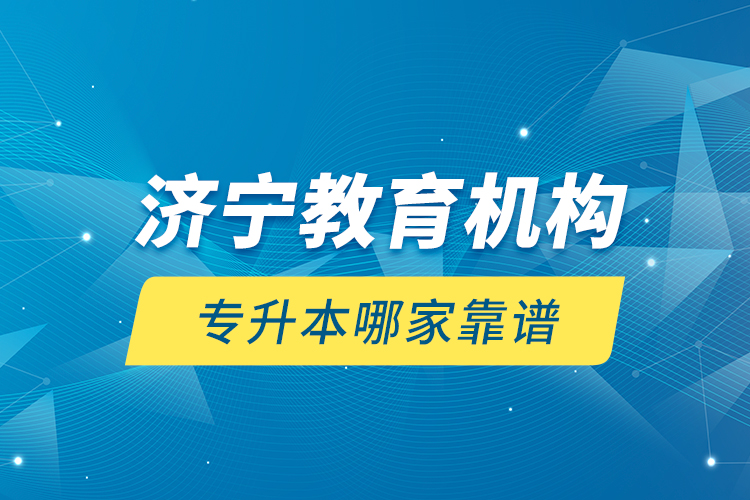 济宁教育机构

专升本哪家靠谱